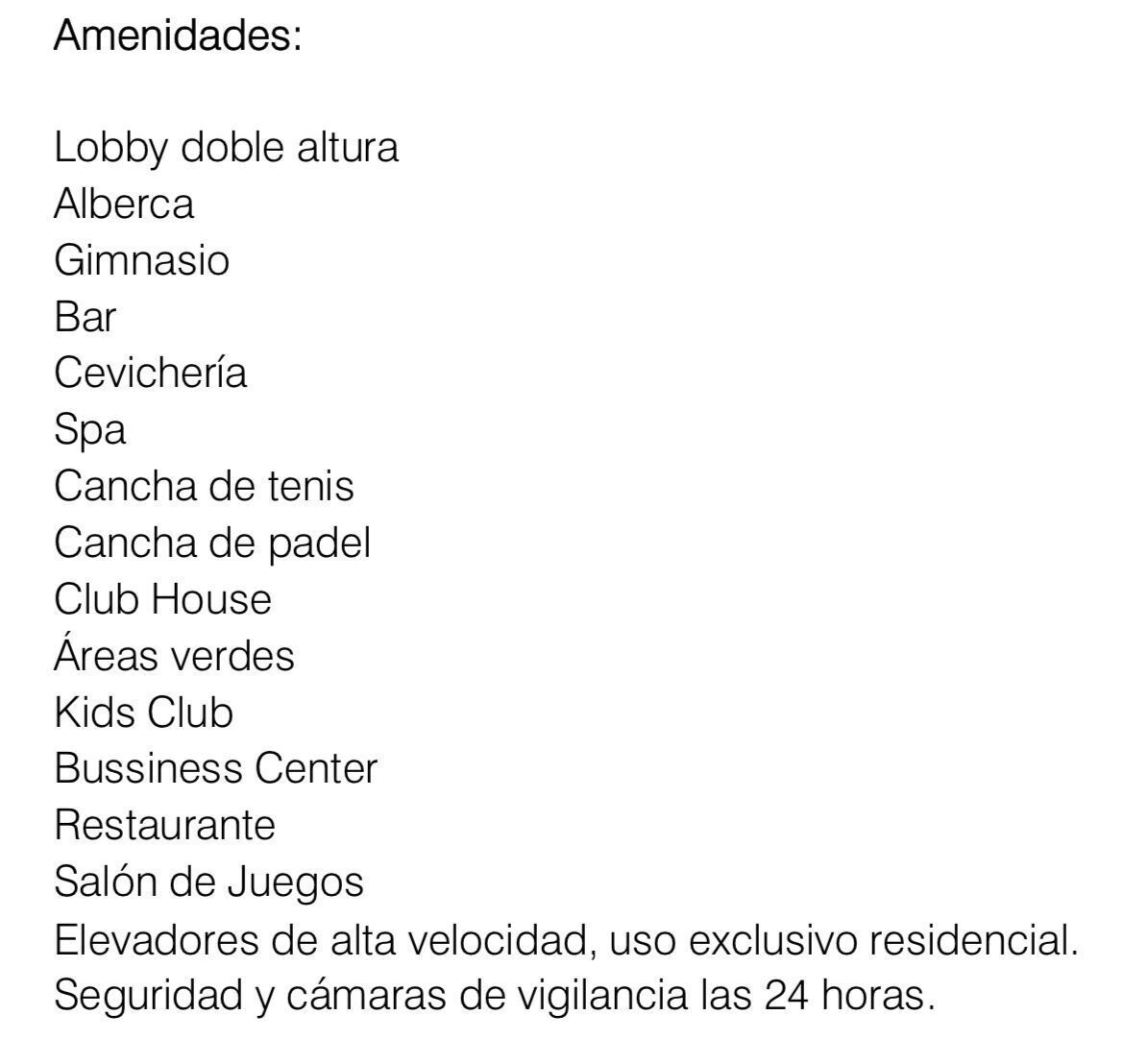 Amenidades:

Lobby doble altura
Alberca
Gimnasio
Bar
Cevichería
Spa
Cancha de tenis
Cancha de padel
Club House
Áreas verdes
Kids Club
Bussiness Center
Restaurante
Salón de Juegos
Elevadores de alta velocidad, uso exclusivo residencial.
Seguridad y cámaras de vigilancia las 24 horas.